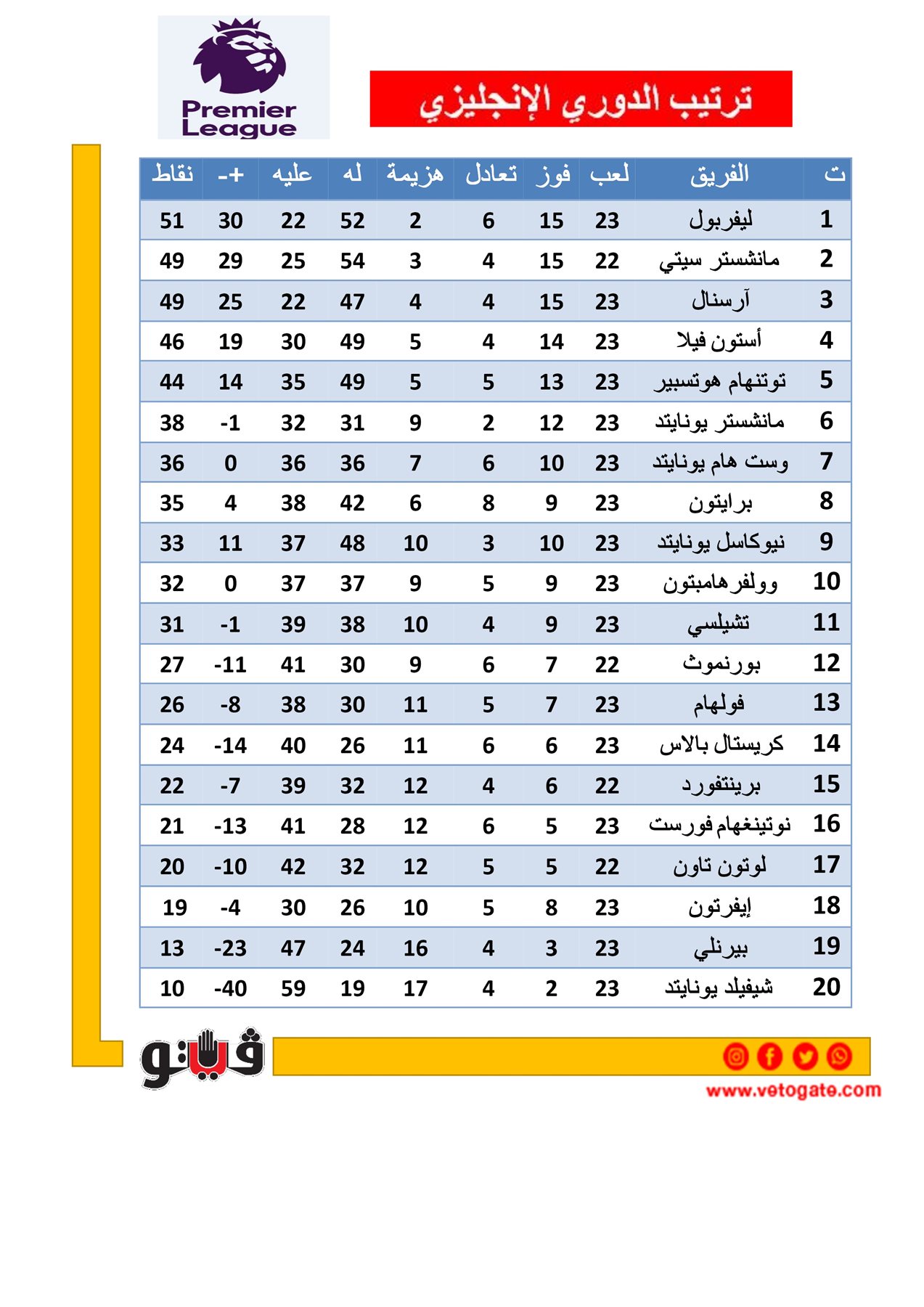 Premier League

ترتيب الدوري الإنجليزي

| ت | الفريق | لعب | فوز | تعادل | هزيمة | له | عليه | +- | نقاط |
|---|---|---|---|---|---|---|---|---|---|
| 1 | ليفربول | 23 | 15 | 6 | 2 | 52 | 22 | 30 | 51 |
| 2 | مانشستر سيتي | 22 | 15 | 4 | 3 | 54 | 25 | 29 | 49 |
| 3 | آرسنال | 23 | 15 | 4 | 4 | 47 | 22 | 25 | 49 |
| 4 | أستون فيلا | 23 | 14 | 4 | 5 | 49 | 30 | 19 | 46 |
| 5 | توتنهام هوتسبير | 23 | 13 | 5 | 5 | 49 | 35 | 14 | 44 |
| 6 | مانشستر يونايتد | 23 | 12 | 2 | 9 | 31 | 32 | -1 | 38 |
| 7 | وست هام يونايتد | 23 | 10 | 6 | 7 | 36 | 36 | 0 | 36 |
| 8 | برايتون | 23 | 9 | 8 | 6 | 42 | 38 | 4 | 35 |
| 9 | نيوكاسل يونايتد | 23 | 10 | 3 | 10 | 48 | 37 | 11 | 33 |
| 10 | وولفرهامبتون | 23 | 9 | 5 | 9 | 37 | 37 | 0 | 32 |
| 11 | تشيلسي | 23 | 9 | 4 | 10 | 38 | 39 | -1 | 31 |
| 12 | بورنموث | 22 | 7 | 6 | 9 | 30 | 41 | -11 | 27 |
| 13 | فولهام | 23 | 7 | 5 | 11 | 30 | 38 | -8 | 26 |
| 14 | كريستال بالاس | 23 | 6 | 6 | 11 | 26 | 40 | -14 | 24 |
| 15 | برينتفورد | 22 | 6 | 4 | 12 | 32 | 39 | -7 | 22 |
| 16 | نوتينغهام فورست | 23 | 5 | 6 | 12 | 28 | 41 | -13 | 21 |
| 17 | لوتون تاون | 22 | 5 | 5 | 12 | 32 | 42 | -10 | 20 |
| 18 | إيفرتون | 23 | 8 | 5 | 10 | 26 | 30 | -4 | 19 |
| 19 | بيرنلي | 23 | 3 | 4 | 16 | 24 | 47 | -23 | 13 |
| 20 | شيفيلد يونايتد | 23 | 2 | 4 | 17 | 19 | 59 | -40 | 10 |

فيتو
www.vetogate.com